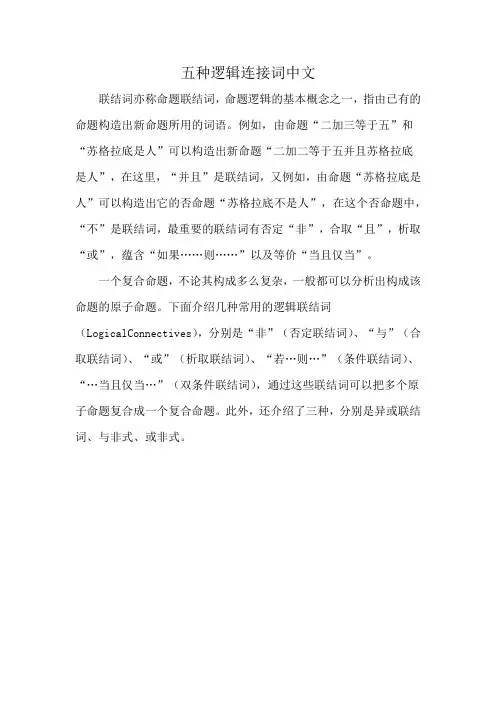 五种逻辑连接词中文

联结词亦称命题联结词，命题逻辑的基本概念之一，指由已有的命题构造出新命题所用的词语。例如，由命题“二加三等于五”和“苏格拉底是人”可以构造出新命题“二加二等于五并且苏格拉底是人”，在这里，“并且”是联结词，又例如，由命题“苏格拉底是人”可以构造出它的否命题“苏格拉底不是人”，在这个否命题中，“不”是联结词，最重要的联结词有否定“非”，合取“且”，析取“或”，蕴含“如果……则……”以及等价“当且仅当”。

一个复合命题，不论其构成多么复杂，一般都可以分析出构成该命题的原子命题。下面介绍几种常用的逻辑联结词（LogicalConnectives），分别是“非”（否定联结词）、“与”（合取联结词）、“或”（析取联结词）、“若…则…”（条件联结词）、“…当且仅当…”（双条件联结词），通过这些联结词可以把多个原子命题复合成一个复合命题。此外，还介绍了三种，分别是异或联结词、与非式、或非式。